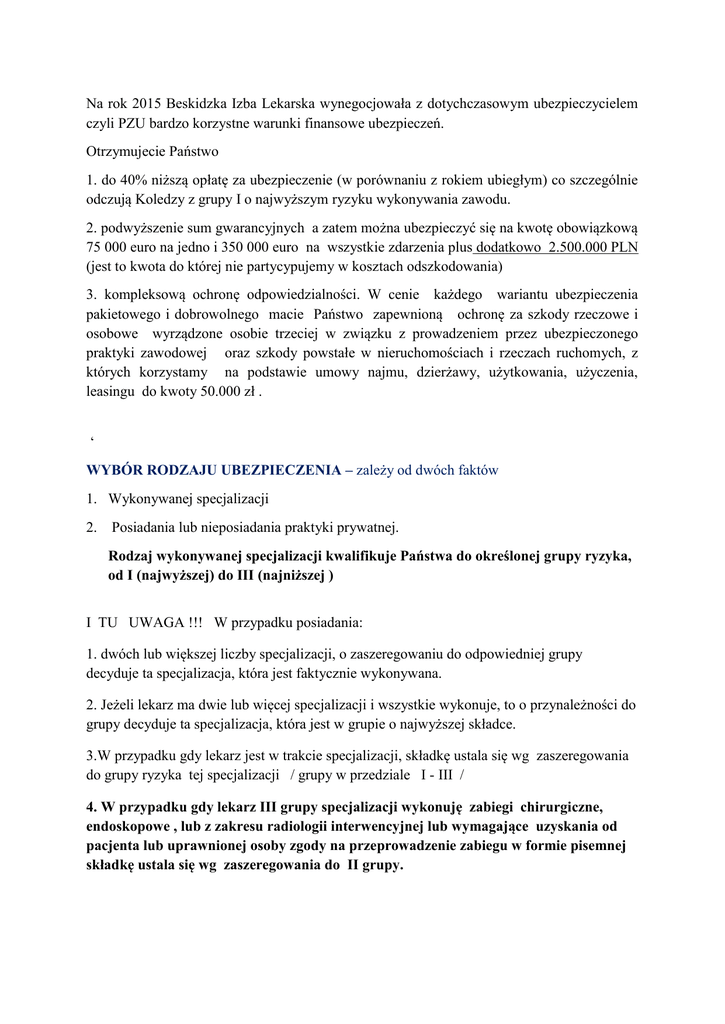 Na rok 2015 Beskidzka Izba Lekarska wynegocjowała z dotychczasowym ubezpieczycielem czyli PZU bardzo korzystne warunki finansowe ubezpieczeń.

Otrzymujecie Państwo

1. do 40% niższą opłatę za ubezpieczenie (w porównaniu z rokiem ubiegłym) co szczególnie odczują Koledzy z grupy I o najwyższym ryzyku wykonywania zawodu.

2. podwyższenie sum gwarancyjnych a zatem można ubezpieczyć się na kwotę obowiązkową 75 000 euro na jedno i 350 000 euro na wszystkie zdarzenia plus dodatkowo 2.500.000 PLN (jest to kwota do której nie partycypujemy w kosztach odszkodowania)

3. kompleksową ochronę odpowiedzialności. W cenie każdego wariantu ubezpieczenia pakietowego i dobrowolnego macie Państwo zapewnioną ochronę za szkody rzeczowe i osobowe wyrządzone osobie trzeciej w związku z prowadzeniem przez ubezpieczonego praktyki zawodowej oraz szkody powstałe w nieruchomościach i rzeczach ruchomych, z których korzystamy na podstawie umowy najmu, dzierżawy, użytkowania, użyczenia, leasingu do kwoty 50.000 zł .

‘

WYBÓR RODZAJU UBEZPIECZENIA – zależy od dwóch faktów

1. Wykonywanej specjalizacji

2. Posiadania lub nieposiadania praktyki prywatnej.

Rodzaj wykonywanej specjalizacji kwalifikuje Państwa do określonej grupy ryzyka, od I (najwyższej) do III (najniższej )

I TU UWAGA !!! W przypadku posiadania:

1. dwóch lub większej liczby specjalizacji, o zaszeregowaniu do odpowiedniej grupy decyduje ta specjalizacja, która jest faktycznie wykonywana.

2. Jeżeli lekarz ma dwie lub więcej specjalizacji i wszystkie wykonuje, to o przynależności do grupy decyduje ta specjalizacja, która jest w grupie o najwyższej składce.

3.W przypadku gdy lekarz jest w trakcie specjalizacji, składkę ustala się wg zaszeregowania do grupy ryzyka tej specjalizacji / grupy w przedziale I - III /

4. W przypadku gdy lekarz III grupy specjalizacji wykonuję zabiegi chirurgiczne, endoskopowe , lub z zakresu radiologii interwencyjnej lub wymagające uzyskania od pacjenta lub uprawnionej osoby zgody na przeprowadzenie zabiegu w formie pisemnej składkę ustala się wg zaszeregowania do II grupy.